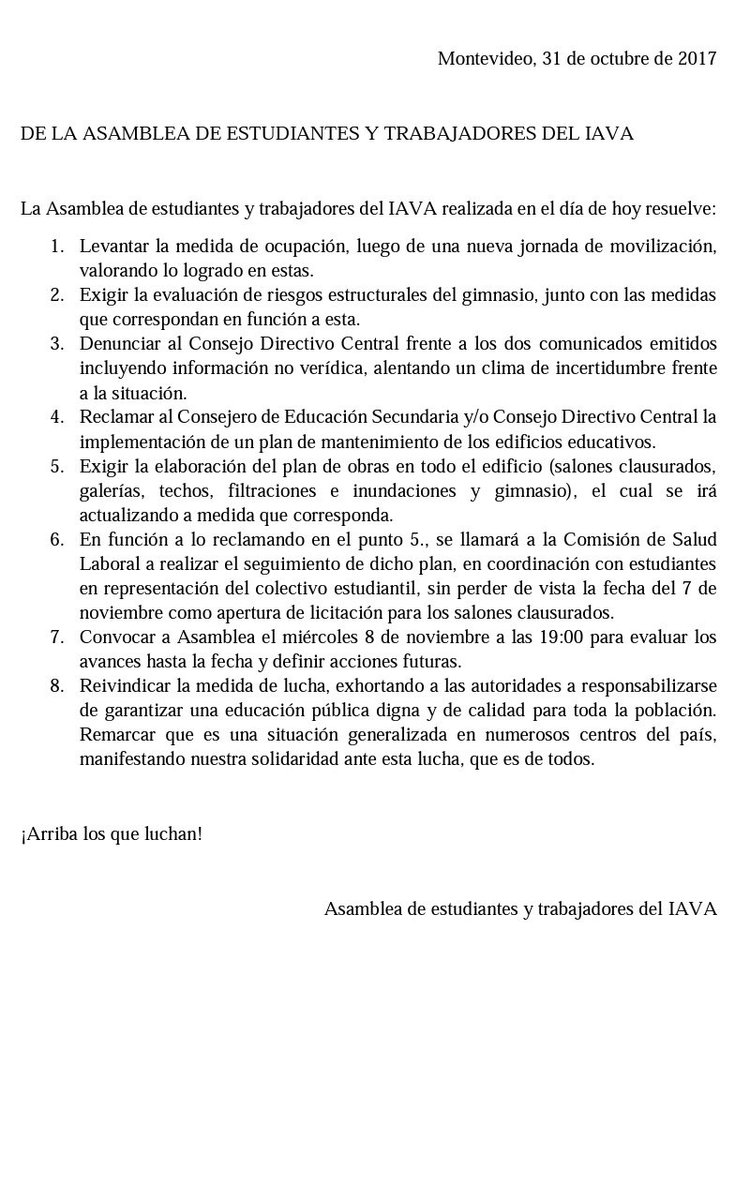 Montevideo, 31 de octubre de 2017

DE LA ASAMBLEA DE ESTUDIANTES Y TRABAJADORES DEL IAVA

La Asamblea de estudiantes y trabajadores del IAVA realizada en el día de hoy resuelve:

1. Levantar la medida de ocupación, luego de una nueva jornada de movilización, valorando lo logrado en estas.
2. Exigir la evaluación de riesgos estructurales del gimnasio, junto con las medidas que correspondan en función a esta.
3. Denunciar al Consejo Directivo Central frente a los dos comunicados emitidos incluyendo información no verídica, alentando un clima de incertidumbre frente a la situación.
4. Reclamar al Consejero de Educación Secundaria y/o Consejo Directivo Central la implementación de un plan de mantenimiento de los edificios educativos.
5. Exigir la elaboración del plan de obras en todo el edificio (salones clausurados, galerías, techos, filtraciones e inundaciones y gimnasio), el cual se irá actualizando a medida que corresponda.
6. En función a lo reclamando en el punto 5., se llamará a la Comisión de Salud Laboral a realizar el seguimiento de dicho plan, en coordinación con estudiantes en representación del colectivo estudiantil, sin perder de vista la fecha del 7 de noviembre como apertura de licitación para los salones clausurados.
7. Convocar a Asamblea el miércoles 8 de noviembre a las 19:00 para evaluar los avances hasta la fecha y definir acciones futuras.
8. Reivindicar la medida de lucha, exhortando a las autoridades a responsabilizarse de garantizar una educación pública digna y de calidad para toda la población. Remarcar que es una situación generalizada en numerosos centros del país, manifestando nuestra solidaridad ante esta lucha, que es de todos.

¡Arriba los que luchan!

Asamblea de estudiantes y trabajadores del IAVA